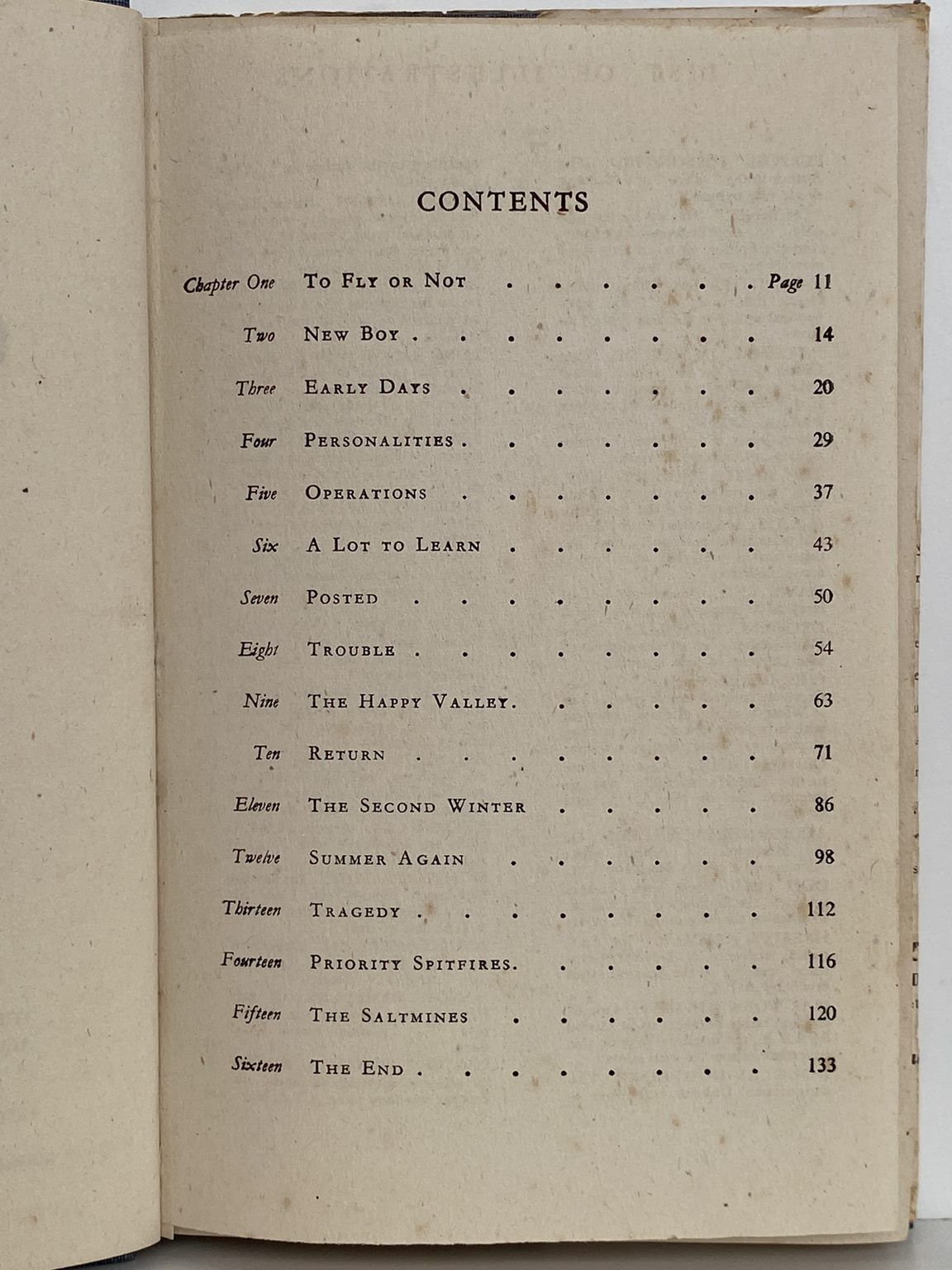 CONTENTS

Chapter One To Fly or Not Page 11

Two New Boy 14

Three Early Days 20

Four Personalities 29

Five Operations 37

Six A Lot to Learn 43

Seven Posted 50

Eight Trouble 54

Nine The Happy Valley 63

Ten Return 71

Eleven The Second Winter 86

Twelve Summer Again 98

Thirteen Tragedy 112

Fourteen Priority Spitfires 116

Fifteen The Saltmines 120

Sixteen The End 133